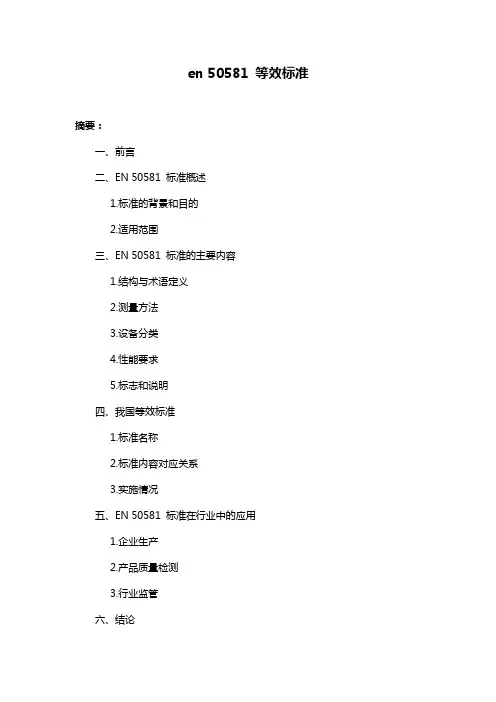 en 50581 等效标准

摘要：

一、前言

二、EN 50581 标准概述

1.标准的背景和目的

2.适用范围

三、EN 50581 标准的主要内容

1.结构与术语定义

2.测量方法

3.设备分类

4.性能要求

5.标志和说明

四、我国等效标准

1.标准名称

2.标准内容对应关系

3.实施情况

五、EN 50581 标准在行业中的应用

1.企业生产

2.产品质量检测

3.行业监管

六、结论